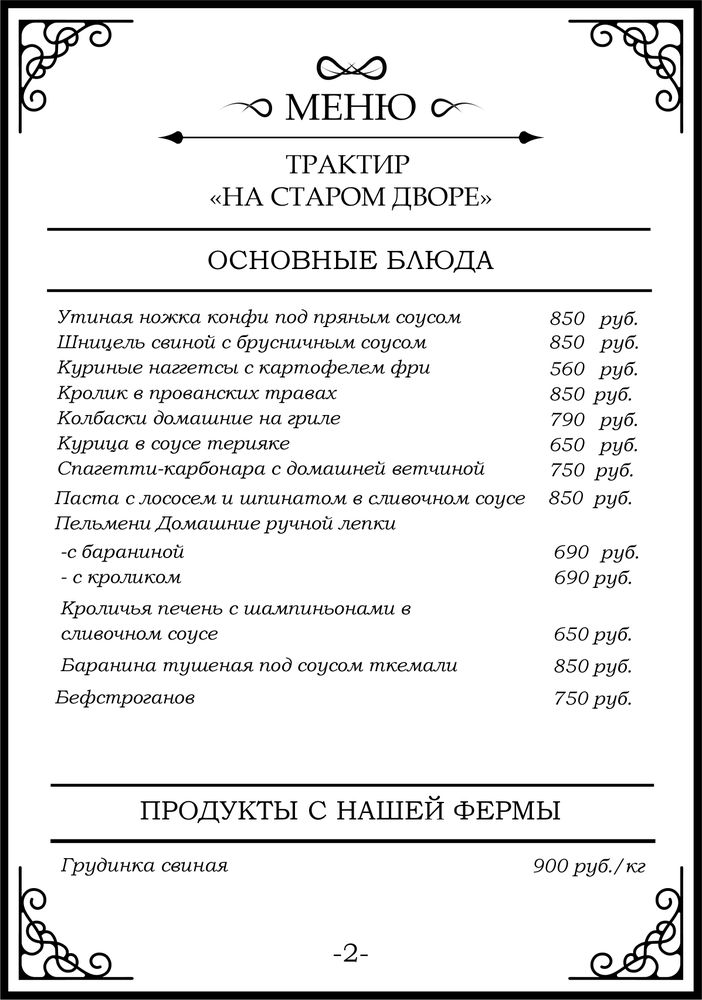 МЕНЮ

ТРАКТИР
«НА СТАРОМ ДВОРЕ»

ОСНОВНЫЕ БЛЮДА

Утиная ножка конфи под пряным соусом 850 руб.
Шницель свиной с брусничным соусом 850 руб.
Куриные наггетсы с картофелем фри 560 руб.
Кролик в прованских травах 850 руб.
Колбаски домашние на гриле 790 руб.
Курица в соусе терияке 650 руб.
Спагетти-карбонара с домашней ветчиной 750 руб.
Паста с лососем и шпинатом в сливочном соусе 850 руб.
Пельмени Домашние ручной лепки
-с бараниной 690 руб.
- с кроликом 690 руб.
Кроличья печень с шампиньонами в сливочном соусе 650 руб.
Баранина тушеная под соусом ткемали 850 руб.
Бефстроганов 750 руб.

ПРОДУКТЫ С НАШЕЙ ФЕРМЫ

Грудинка свиная 900 руб./кг

-2-